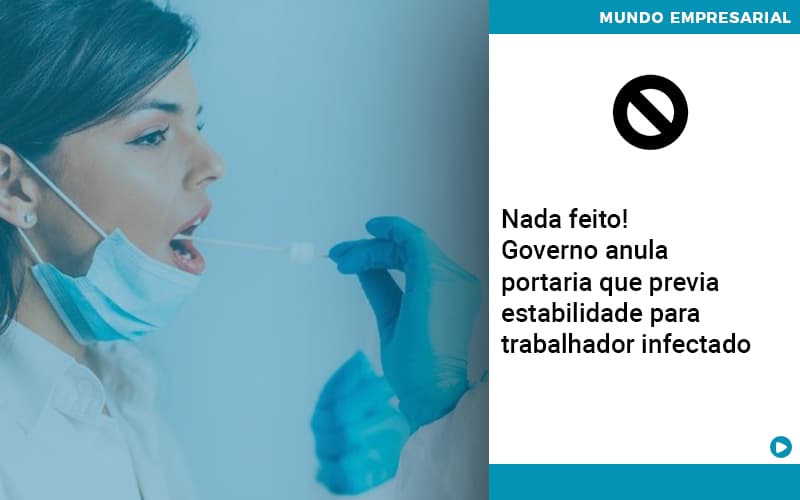 MUNDO EMPRESARIAL

Nada feito!
Governo anula portaria que previa estabilidade para trabalhador infectado